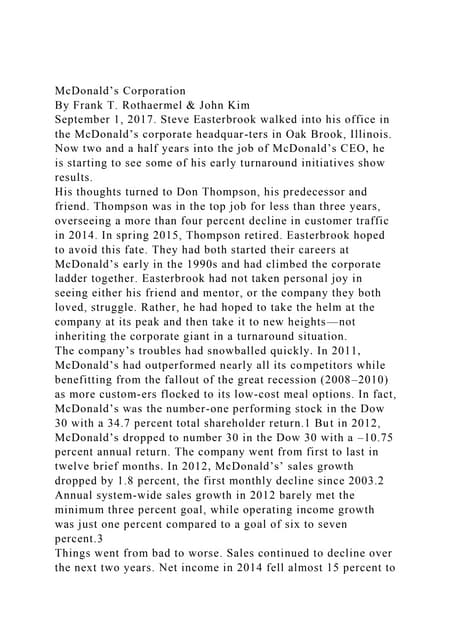 McDonald's Corporation
By Frank T. Rothaermel & John Kim

September 1, 2017. Steve Easterbrook walked into his office in the McDonald's corporate headquar-ters in Oak Brook, Illinois. Now two and a half years into the job of McDonald's CEO, he is starting to see some of his early turnaround initiatives show results.

His thoughts turned to Don Thompson, his predecessor and friend. Thompson was in the top job for less than three years, overseeing a more than four percent decline in customer traffic in 2014. In spring 2015, Thompson retired. Easterbrook hoped to avoid this fate. They had both started their careers at McDonald's early in the 1990s and had climbed the corporate ladder together. Easterbrook had not taken personal joy in seeing either his friend and mentor, or the company they both loved, struggle. Rather, he had hoped to take the helm at the company at its peak and then take it to new heights—not inheriting the corporate giant in a turnaround situation.

The company's troubles had snowballed quickly. In 2011, McDonald's had outperformed nearly all its competitors while benefitting from the fallout of the great recession (2008–2010) as more custom-ers flocked to its low-cost meal options. In fact, McDonald's was the number-one performing stock in the Dow 30 with a 34.7 percent total shareholder return.1 But in 2012, McDonald's dropped to number 30 in the Dow 30 with a –10.75 percent annual return. The company went from first to last in twelve brief months. In 2012, McDonald's' sales growth dropped by 1.8 percent, the first monthly decline since 2003.2 Annual system-wide sales growth in 2012 barely met the minimum three percent goal, while operating income growth was just one percent compared to a goal of six to seven percent.3

Things went from bad to worse. Sales continued to decline over the next two years. Net income in 2014 fell almost 15 percent to